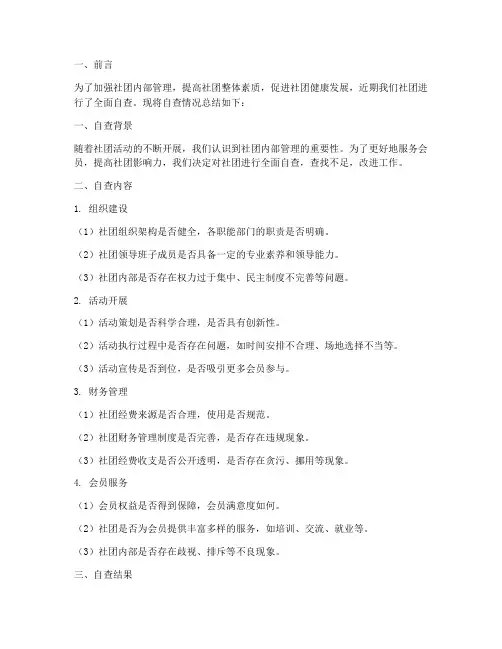 一、前言

为了加强社团内部管理，提高社团整体素质，促进社团健康发展，近期我们社团进行了全面自查。现将自查情况总结如下：

一、自查背景

随着社团活动的不断开展，我们认识到社团内部管理的重要性。为了更好地服务会员，提高社团影响力，我们决定对社团进行全面自查，查找不足，改进工作。

二、自查内容

1. 组织建设

（1）社团组织架构是否健全，各职能部门的职责是否明确。

（2）社团领导班子成员是否具备一定的专业素养和领导能力。

（3）社团内部是否存在权力过于集中、民主制度不完善等问题。

2. 活动开展

（1）活动策划是否科学合理，是否具有创新性。

（2）活动执行过程中是否存在问题，如时间安排不合理、场地选择不当等。

（3）活动宣传是否到位，是否吸引更多会员参与。

3. 财务管理

（1）社团经费来源是否合理，使用是否规范。

（2）社团财务管理制度是否完善，是否存在违规现象。

（3）社团经费收支是否公开透明，是否存在贪污、挪用等现象。

4. 会员服务

（1）会员权益是否得到保障，会员满意度如何。

（2）社团是否为会员提供丰富多样的服务，如培训、交流、就业等。

（3）社团内部是否存在歧视、排斥等不良现象。

三、自查结果